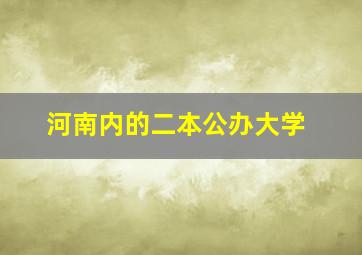 河南内的二本公办大学